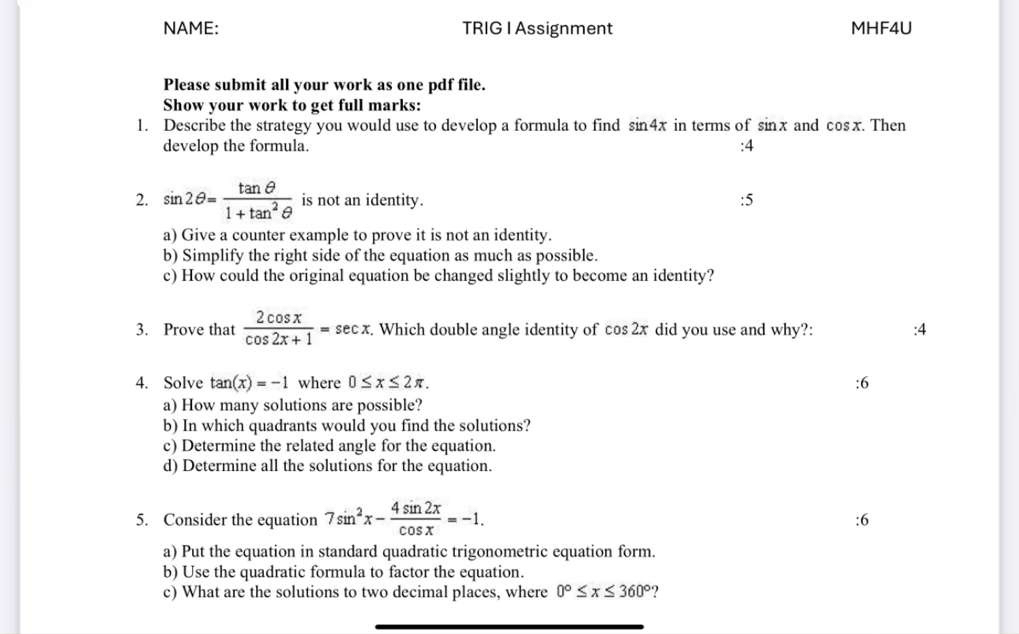 NAME:

TRIG I Assignment

MHF4U

Please submit all your work as one pdf file.
Show your work to get full marks:

1. Describe the strategy you would use to develop a formula to find $\sin 4x$ in terms of $\sin x$ and $\cos x$. Then develop the formula.

:4

2. $\sin 2\theta = \frac{\tan\theta}{1+\tan^2\theta}$ is not an identity.

:5

a) Give a counter example to prove it is not an identity.
b) Simplify the right side of the equation as much as possible.
c) How could the original equation be changed slightly to become an identity?

3. Prove that $\frac{2\cos x}{\cos 2x+1} = \sec x$. Which double angle identity of $\cos 2x$ did you use and why?:

:4

4. Solve $\tan(x) = -1$ where $0 \le x \le 2\pi$.

:6

a) How many solutions are possible?
b) In which quadrants would you find the solutions?
c) Determine the related angle for the equation.
d) Determine all the solutions for the equation.

5. Consider the equation $7\sin^2 x - \frac{4\sin 2x}{\cos x} = -1$.

:6

a) Put the equation in standard quadratic trigonometric equation form.
b) Use the quadratic formula to factor the equation.
c) What are the solutions to two decimal places, where $0° \le x \le 360°$?